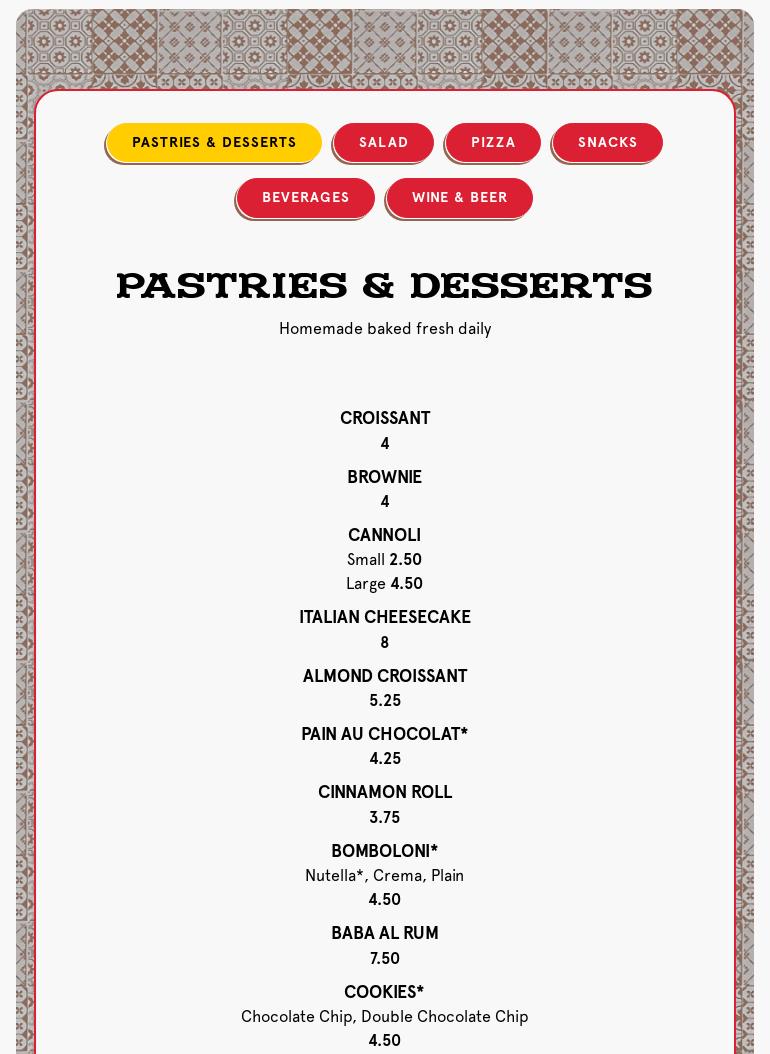 PASTRIES & DESSERTS
SALAD
PIZZA
SNACKS
BEVERAGES
WINE & BEER

PASTRIES & DESSERTS

Homemade baked fresh daily

CROISSANT
4

BROWNIE
4

CANNOLI
Small 2.50
Large 4.50

ITALIAN CHEESECAKE
8

ALMOND CROISSANT
5.25

PAIN AU CHOCOLAT*
4.25

CINNAMON ROLL
3.75

BOMBOLONI*
Nutella*, Crema, Plain
4.50

BABA AL RUM
7.50

COOKIES*
Chocolate Chip, Double Chocolate Chip
4.50